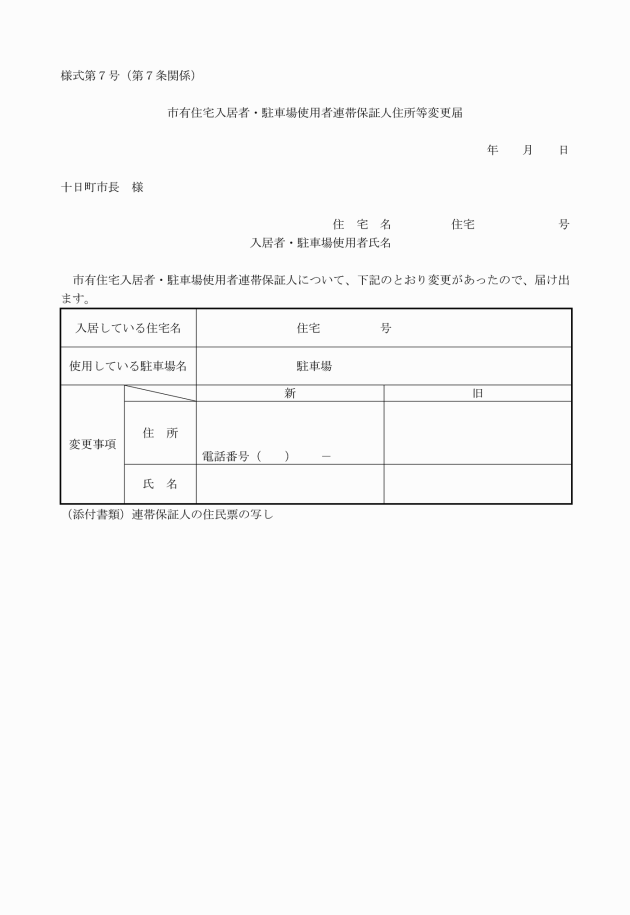 様式第７号（第７条関係）

市有住宅入居者・駐車場使用者連帯保証人住所等変更届

年　　月　　日

十日町市長　様

住　宅　名　　　　　住宅　　　　　　　号

入居者・駐車場使用者氏名

市有住宅入居者・駐車場使用者連帯保証人について、下記のとおり変更があったので、届け出ます。

| 入居している住宅名 | | 住宅　　　　号 | |
|---|---|---|---|
| 使用している駐車場名 | | 駐車場 | |
| 変更事項 | | 新 | 旧 |
| | 住　所 | 電話番号（　　）　　－ | |
| | 氏　名 | | |

（添付書類）連帯保証人の住民票の写し